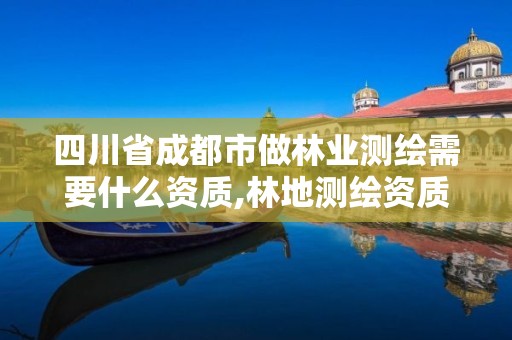 四川省成都市做林业测绘需要什么资质,林地测绘资质